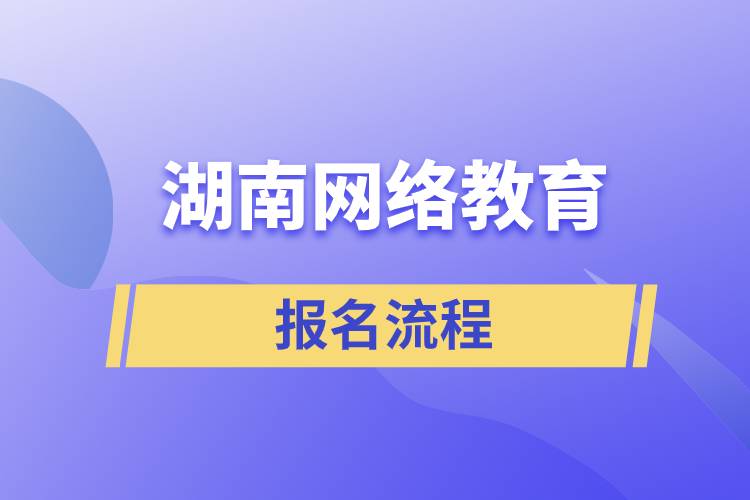 湖南网络教育

报名流程